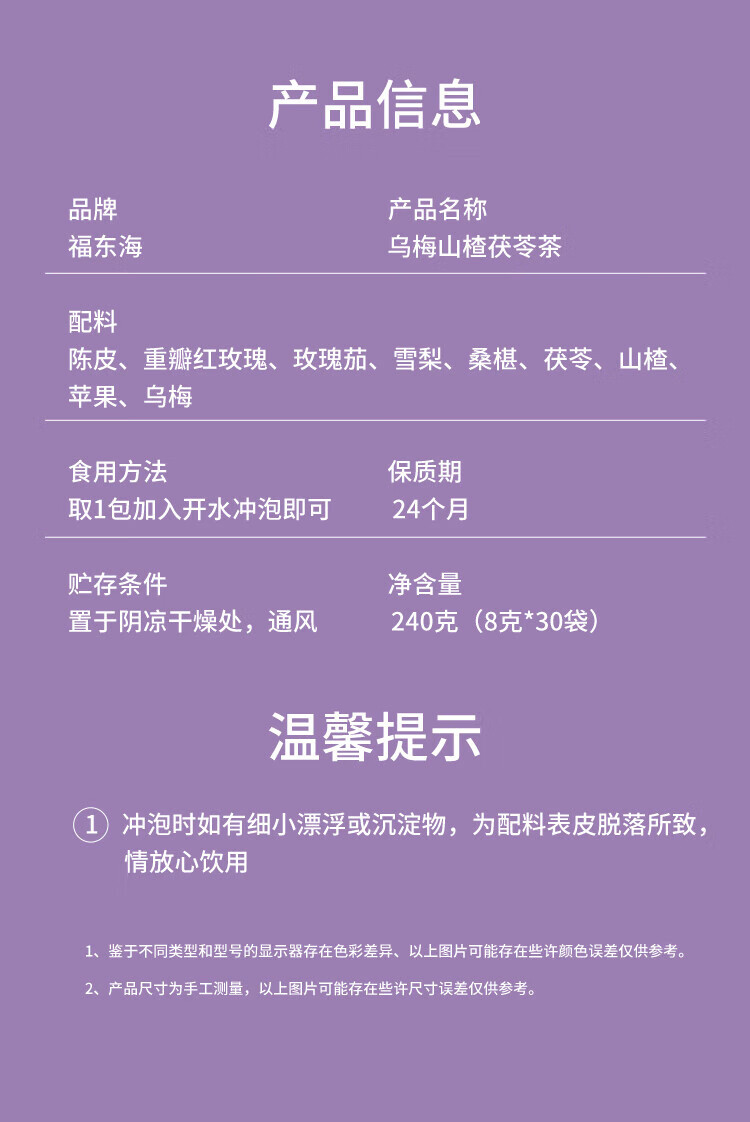 产品信息

品牌
福东海

产品名称
乌梅山楂茯苓茶

配料
陈皮、重瓣红玫瑰、玫瑰茄、雪梨、桑椹、茯苓、山楂、苹果、乌梅

食用方法
取1包加入开水冲泡即可

保质期
24个月

贮存条件
置于阴凉干燥处，通风

净含量
240克（8克*30袋）

温馨提示

① 冲泡时如有细小漂浮或沉淀物，为配料表皮脱落所致，情放心饮用

1、鉴于不同类型和型号的显示器存在色彩差异、以上图片可能存在些许颜色误差仅供参考。

2、产品尺寸为手工测量，以上图片可能存在些许尺寸误差仅供参考。